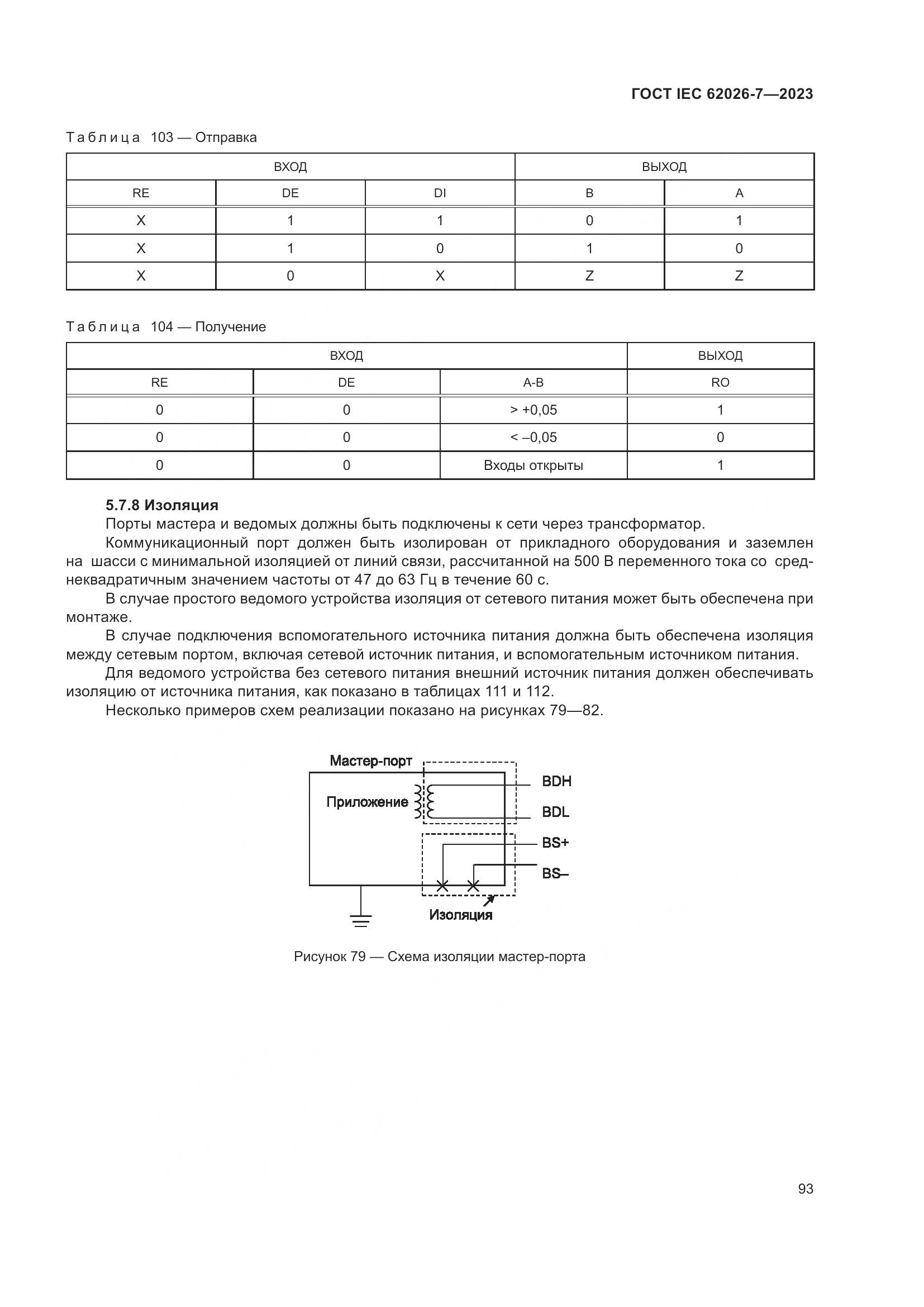 ГОСТ IEC 62026-7—2023

Таблица 103 — Отправка

| ВХОД | | | ВЫХОД | |
|---|---|---|---|---|
| RE | DE | DI | B | A |
| X | 1 | 1 | 0 | 1 |
| X | 1 | 0 | 1 | 0 |
| X | 0 | X | Z | Z |

Таблица 104 — Получение

| ВХОД | | | ВЫХОД |
|---|---|---|---|
| RE | DE | A-B | RO |
| 0 | 0 | > +0,05 | 1 |
| 0 | 0 | < –0,05 | 0 |
| 0 | 0 | Входы открыты | 1 |

5.7.8 Изоляция

Порты мастера и ведомых должны быть подключены к сети через трансформатор.

Коммуникационный порт должен быть изолирован от прикладного оборудования и заземлен на шасси с минимальной изоляцией от линий связи, рассчитанной на 500 В переменного тока со среднеквадратичным значением частоты от 47 до 63 Гц в течение 60 с.

В случае простого ведомого устройства изоляция от сетевого питания может быть обеспечена при монтаже.

В случае подключения вспомогательного источника питания должна быть обеспечена изоляция между сетевым портом, включая сетевой источник питания, и вспомогательным источником питания.

Для ведомого устройства без сетевого питания внешний источник питания должен обеспечивать изоляцию от источника питания, как показано в таблицах 111 и 112.

Несколько примеров схем реализации показано на рисунках 79—82.

Мастер-порт
Приложение
BDH
BDL
BS+
BS–
Изоляция

Рисунок 79 — Схема изоляции мастер-порта

93